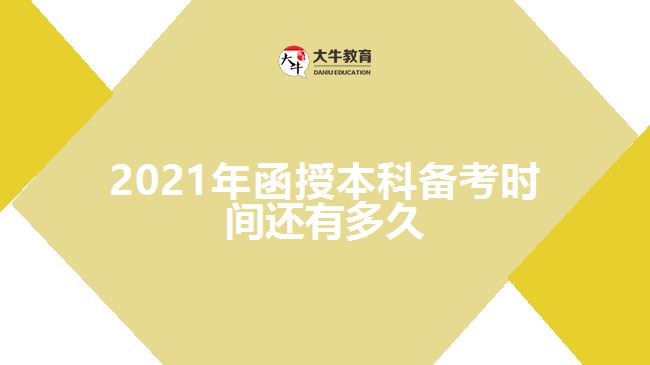 大牛 大牛教育 DANIU EDUCATION

2021年函授本科备考时间还有多久